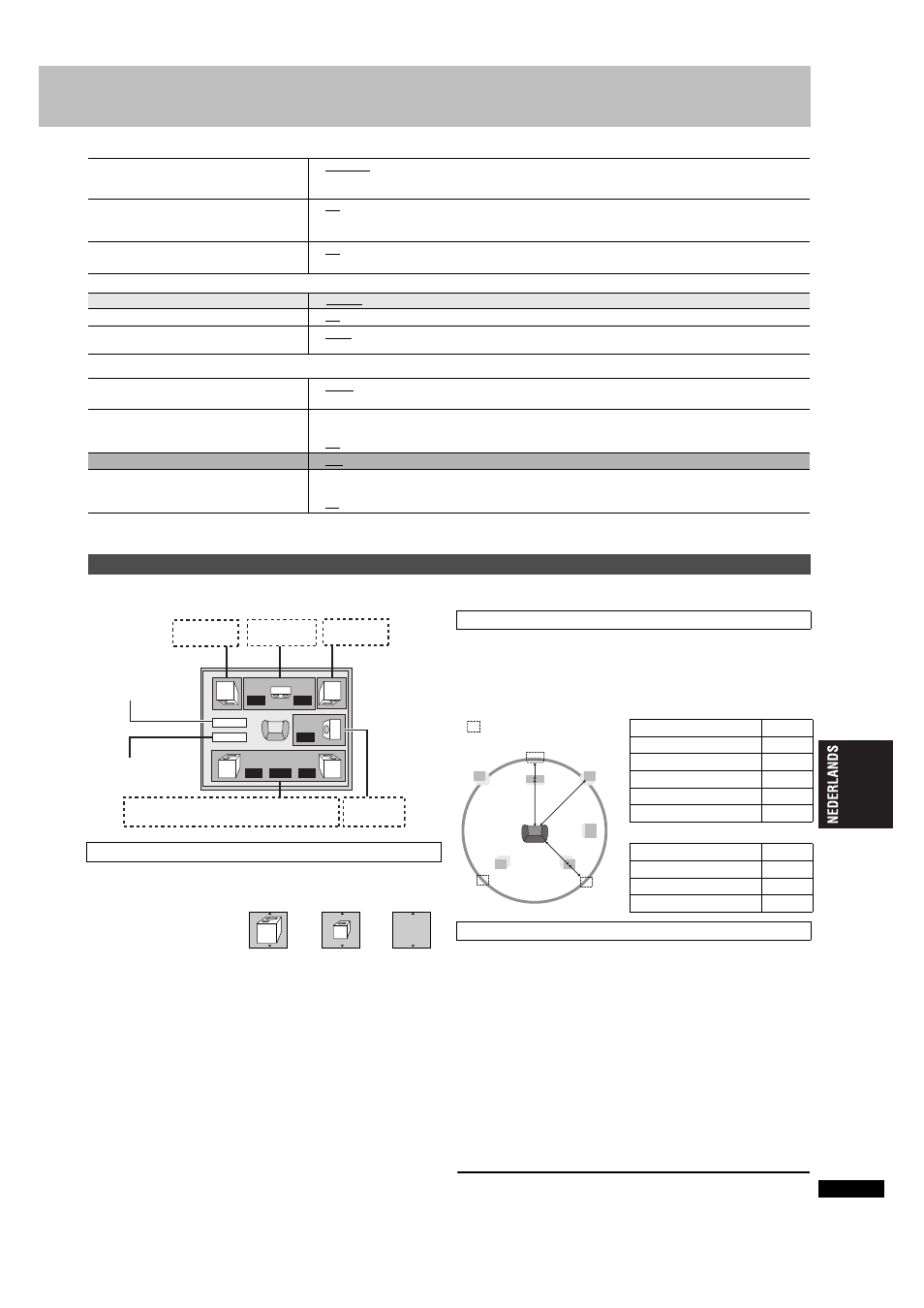 NEDERLANDS